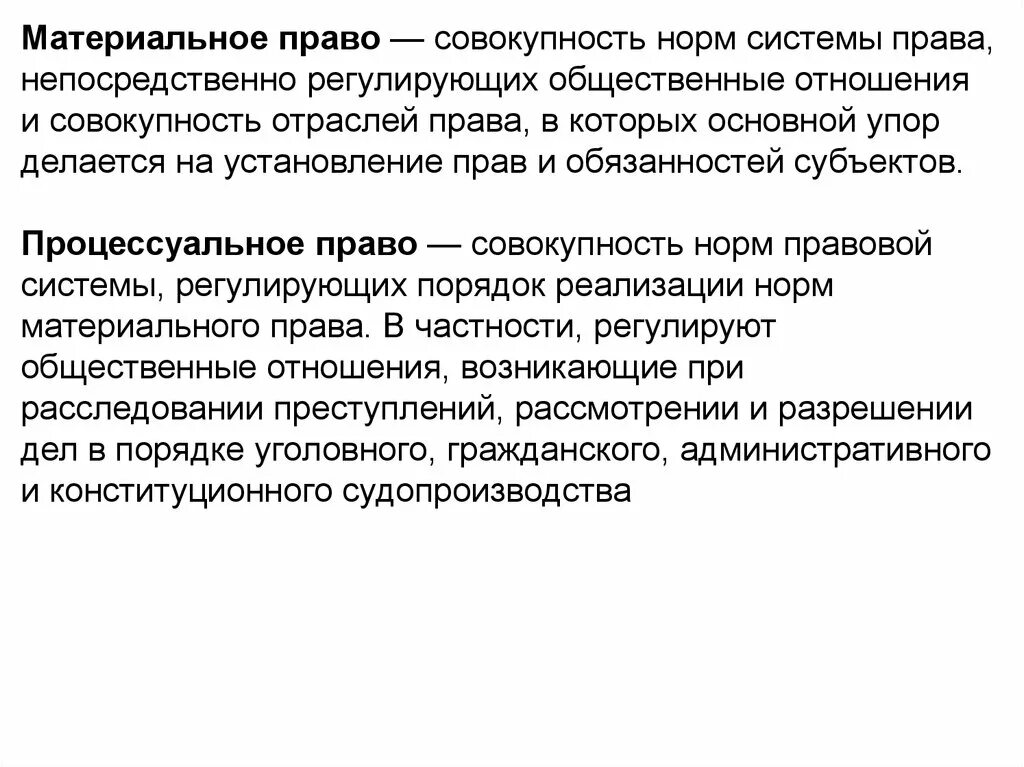 Материальное право — совокупность норм системы права, непосредственно регулирующих общественные отношения и совокупность отраслей права, в которых основной упор делается на установление прав и обязанностей субъектов.

Процессуальное право — совокупность норм правовой системы, регулирующих порядок реализации норм материального права. В частности, регулируют общественные отношения, возникающие при расследовании преступлений, рассмотрении и разрешении дел в порядке уголовного, гражданского, административного и конституционного судопроизводства